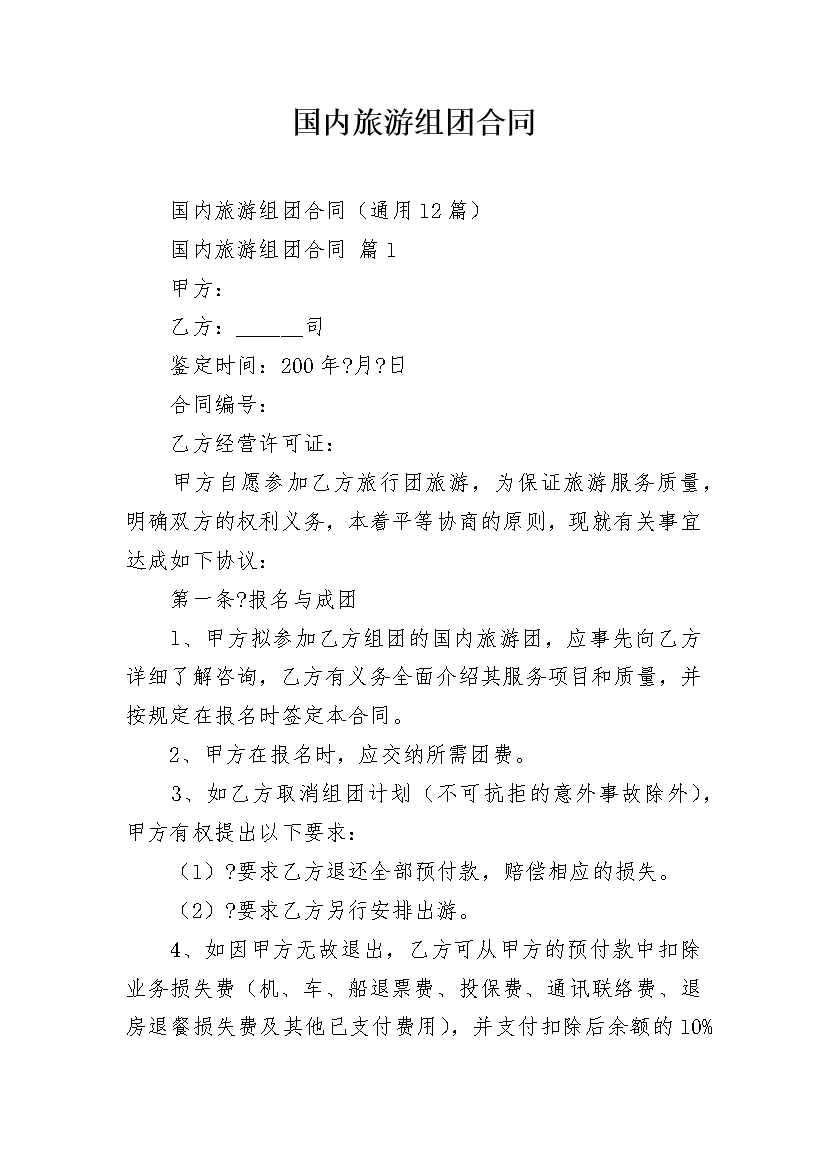 国内旅游组团合同

国内旅游组团合同（通用12篇）

国内旅游组团合同 篇1

甲方：

乙方：______司

鉴定时间：200年?月?日

合同编号：

乙方经营许可证：

甲方自愿参加乙方旅行团旅游，为保证旅游服务质量，明确双方的权利义务，本着平等协商的原则，现就有关事宜达成如下协议：

第一条?报名与成团

1、甲方拟参加乙方组团的国内旅游团，应事先向乙方详细了解咨询，乙方有义务全面介绍其服务项目和质量，并按规定在报名时签定本合同。

2、甲方在报名时，应交纳所需团费。

3、如乙方取消组团计划（不可抗拒的意外事故除外），甲方有权提出以下要求：

（1）?要求乙方退还全部预付款，赔偿相应的损失。

（2）?要求乙方另行安排出游。

4、如因甲方无故退出，乙方可从甲方的预付款中扣除业务损失费（机、车、船退票费、投保费、通讯联络费、退房退餐损失费及其他已支付费用），并支付扣除后余额的10%